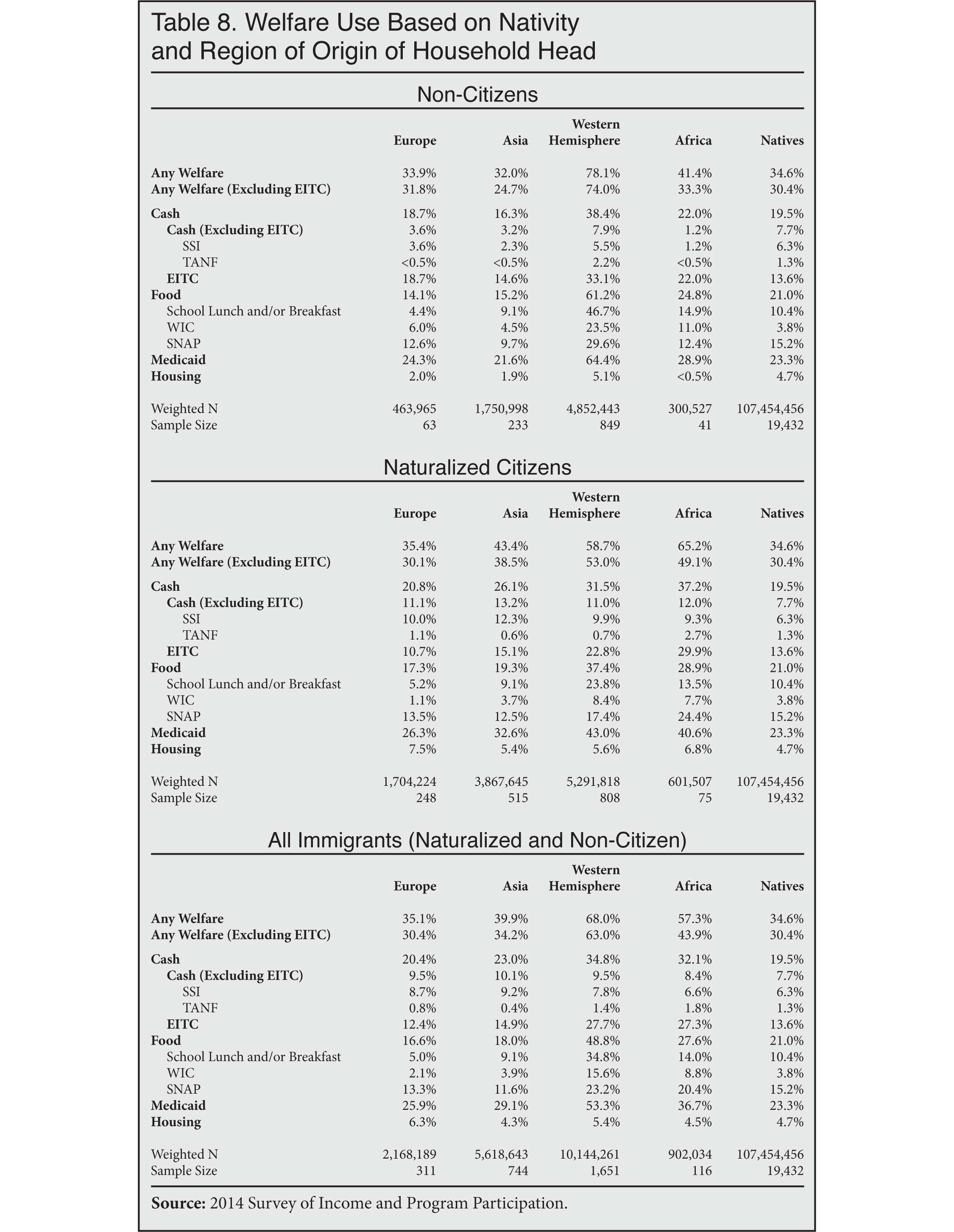 Table 8. Welfare Use Based on Nativity and Region of Origin of Household Head

Non-Citizens

| | Europe | Asia | Western Hemisphere | Africa | Natives |
|---|---|---|---|---|---|
| Any Welfare | 33.9% | 32.0% | 78.1% | 41.4% | 34.6% |
| Any Welfare (Excluding EITC) | 31.8% | 24.7% | 74.0% | 33.3% | 30.4% |
| Cash | 18.7% | 16.3% | 38.4% | 22.0% | 19.5% |
| Cash (Excluding EITC) | 3.6% | 3.2% | 7.9% | 1.2% | 7.7% |
| SSI | 3.6% | 2.3% | 5.5% | 1.2% | 6.3% |
| TANF | <0.5% | <0.5% | 2.2% | <0.5% | 1.3% |
| EITC | 18.7% | 14.6% | 33.1% | 22.0% | 13.6% |
| Food | 14.1% | 15.2% | 61.2% | 24.8% | 21.0% |
| School Lunch and/or Breakfast | 4.4% | 9.1% | 46.7% | 14.9% | 10.4% |
| WIC | 6.0% | 4.5% | 23.5% | 11.0% | 3.8% |
| SNAP | 12.6% | 9.7% | 29.6% | 12.4% | 15.2% |
| Medicaid | 24.3% | 21.6% | 64.4% | 28.9% | 23.3% |
| Housing | 2.0% | 1.9% | 5.1% | <0.5% | 4.7% |
| Weighted N | 463,965 | 1,750,998 | 4,852,443 | 300,527 | 107,454,456 |
| Sample Size | 63 | 233 | 849 | 41 | 19,432 |

Naturalized Citizens

| | Europe | Asia | Western Hemisphere | Africa | Natives |
|---|---|---|---|---|---|
| Any Welfare | 35.4% | 43.4% | 58.7% | 65.2% | 34.6% |
| Any Welfare (Excluding EITC) | 30.1% | 38.5% | 53.0% | 49.1% | 30.4% |
| Cash | 20.8% | 26.1% | 31.5% | 37.2% | 19.5% |
| Cash (Excluding EITC) | 11.1% | 13.2% | 11.0% | 12.0% | 7.7% |
| SSI | 10.0% | 12.3% | 9.9% | 9.3% | 6.3% |
| TANF | 1.1% | 0.6% | 0.7% | 2.7% | 1.3% |
| EITC | 10.7% | 15.1% | 22.8% | 29.9% | 13.6% |
| Food | 17.3% | 19.3% | 37.4% | 28.9% | 21.0% |
| School Lunch and/or Breakfast | 5.2% | 9.1% | 23.8% | 13.5% | 10.4% |
| WIC | 1.1% | 3.7% | 8.4% | 7.7% | 3.8% |
| SNAP | 13.5% | 12.5% | 17.4% | 24.4% | 15.2% |
| Medicaid | 26.3% | 32.6% | 43.0% | 40.6% | 23.3% |
| Housing | 7.5% | 5.4% | 5.6% | 6.8% | 4.7% |
| Weighted N | 1,704,224 | 3,867,645 | 5,291,818 | 601,507 | 107,454,456 |
| Sample Size | 248 | 515 | 808 | 75 | 19,432 |

All Immigrants (Naturalized and Non-Citizen)

| | Europe | Asia | Western Hemisphere | Africa | Natives |
|---|---|---|---|---|---|
| Any Welfare | 35.1% | 39.9% | 68.0% | 57.3% | 34.6% |
| Any Welfare (Excluding EITC) | 30.4% | 34.2% | 63.0% | 43.9% | 30.4% |
| Cash | 20.4% | 23.0% | 34.8% | 32.1% | 19.5% |
| Cash (Excluding EITC) | 9.5% | 10.1% | 9.5% | 8.4% | 7.7% |
| SSI | 8.7% | 9.2% | 7.8% | 6.6% | 6.3% |
| TANF | 0.8% | 0.4% | 1.4% | 1.8% | 1.3% |
| EITC | 12.4% | 14.9% | 27.7% | 27.3% | 13.6% |
| Food | 16.6% | 18.0% | 48.8% | 27.6% | 21.0% |
| School Lunch and/or Breakfast | 5.0% | 9.1% | 34.8% | 14.0% | 10.4% |
| WIC | 2.1% | 3.9% | 15.6% | 8.8% | 3.8% |
| SNAP | 13.3% | 11.6% | 23.2% | 20.4% | 15.2% |
| Medicaid | 25.9% | 29.1% | 53.3% | 36.7% | 23.3% |
| Housing | 6.3% | 4.3% | 5.4% | 4.5% | 4.7% |
| Weighted N | 2,168,189 | 5,618,643 | 10,144,261 | 902,034 | 107,454,456 |
| Sample Size | 311 | 744 | 1,651 | 116 | 19,432 |

Source: 2014 Survey of Income and Program Participation.